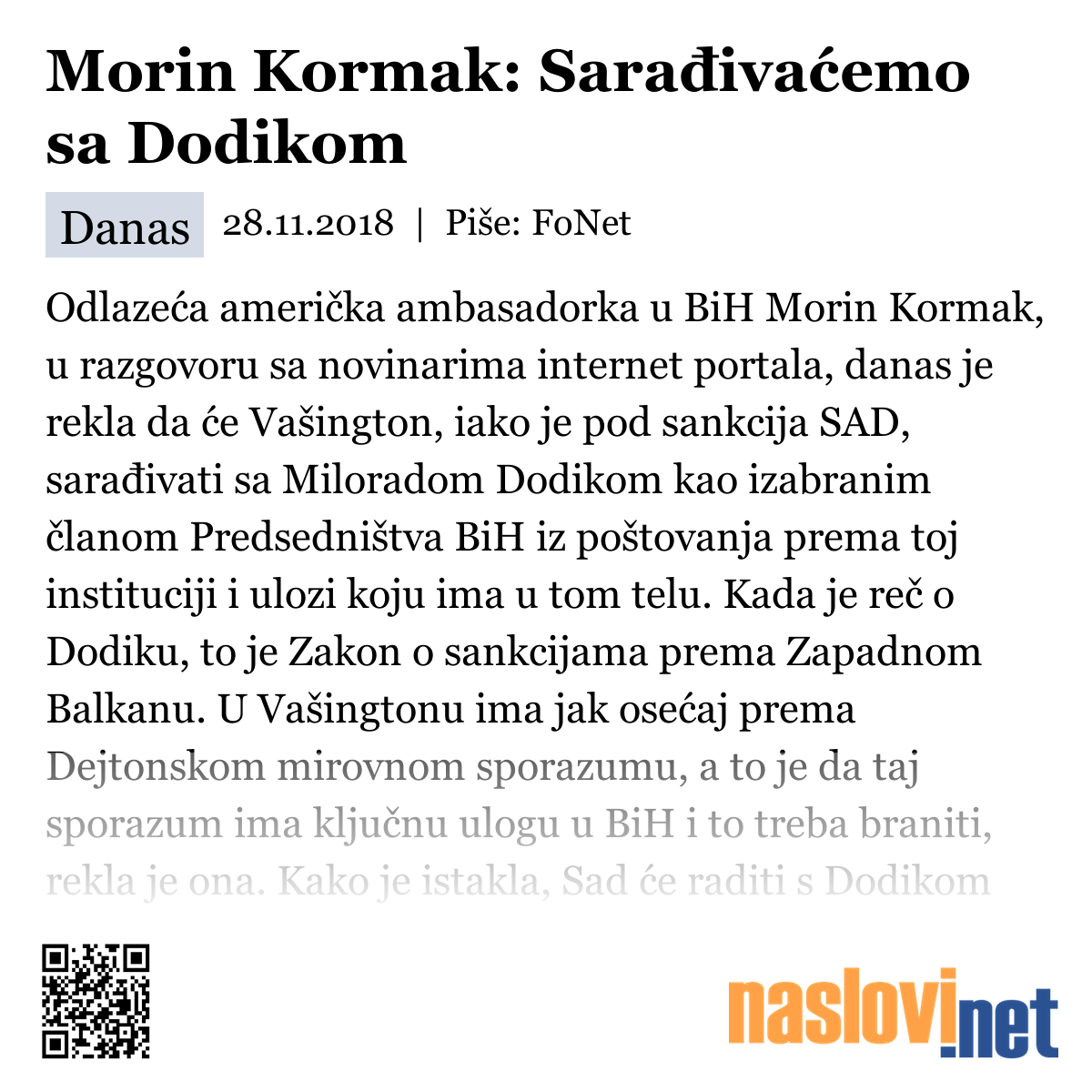 Morin Kormak: Sarađivaćemo sa Dodikom

Danas 28.11.2018 | Piše: FoNet

Odlazeća američka ambasadorka u BiH Morin Kormak, u razgovoru sa novinarima internet portala, danas je rekla da će Vašington, iako je pod sankcija SAD, sarađivati sa Miloradom Dodikom kao izabranim članom Predsedništva BiH iz poštovanja prema toj instituciji i ulozi koju ima u tom telu. Kada je reč o Dodiku, to je Zakon o sankcijama prema Zapadnom Balkanu. U Vašingtonu ima jak osećaj prema Dejtonskom mirovnom sporazumu, a to je da taj sporazum ima ključnu ulogu u BiH i to treba braniti, rekla je ona. Kako je istakla, Sad će raditi s Dodikom

naslovi.net